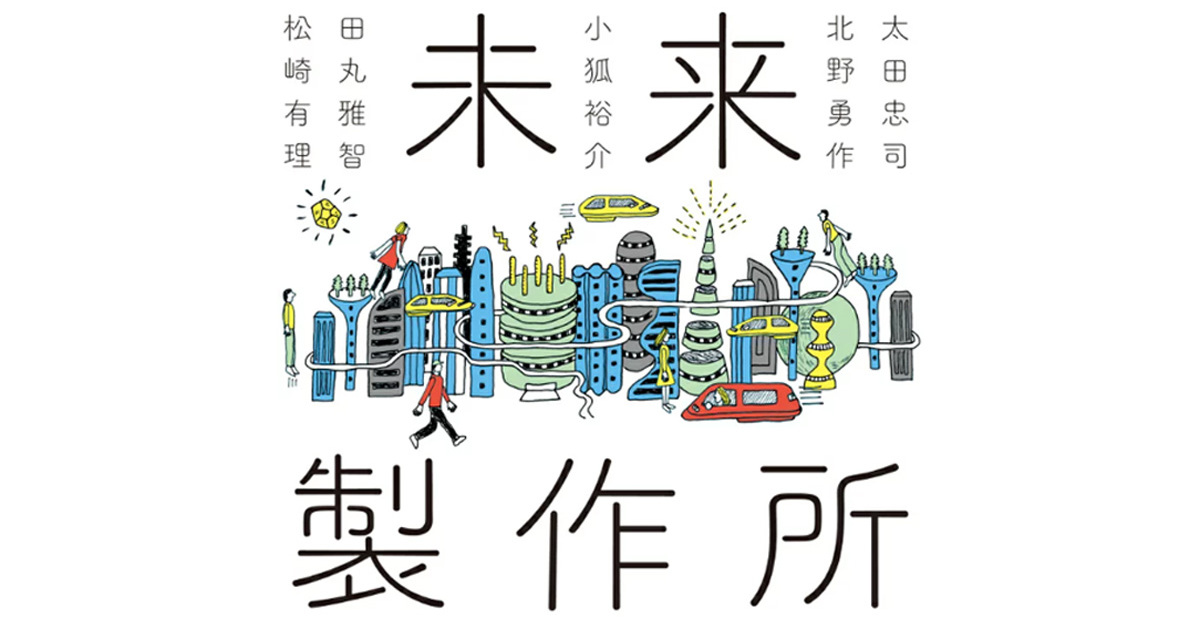 太田忠司
北野勇作
小狐裕介
田丸雅智
松崎有理

未来製作所